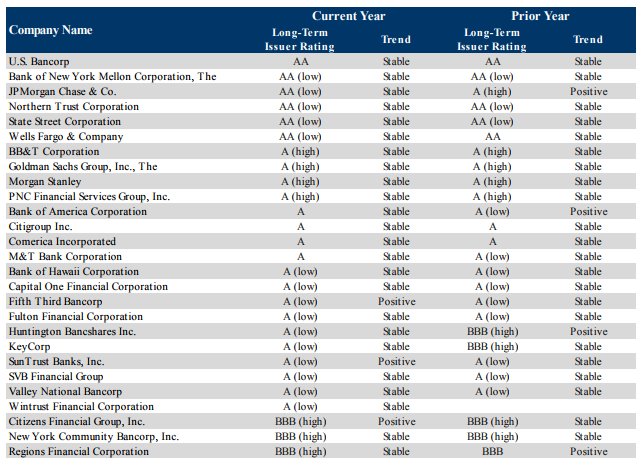 | Company Name | Current Year Long-Term Issuer Rating | Current Year Trend | Prior Year Long-Term Issuer Rating | Prior Year Trend |
|---|---|---|---|---|
| U.S. Bancorp | AA | Stable | AA | Stable |
| Bank of New York Mellon Corporation, The | AA (low) | Stable | AA (low) | Stable |
| JPMorgan Chase & Co. | AA (low) | Stable | A (high) | Positive |
| Northern Trust Corporation | AA (low) | Stable | AA (low) | Stable |
| State Street Corporation | AA (low) | Stable | AA (low) | Stable |
| Wells Fargo & Company | AA (low) | Stable | AA | Stable |
| BB&T Corporation | A (high) | Stable | A (high) | Stable |
| Goldman Sachs Group, Inc., The | A (high) | Stable | A (high) | Stable |
| Morgan Stanley | A (high) | Stable | A (high) | Stable |
| PNC Financial Services Group, Inc. | A (high) | Stable | A (high) | Stable |
| Bank of America Corporation | A | Stable | A (low) | Positive |
| Citigroup Inc. | A | Stable | A | Stable |
| Comerica Incorporated | A | Stable | A | Stable |
| M&T Bank Corporation | A | Stable | A (low) | Stable |
| Bank of Hawaii Corporation | A (low) | Stable | A (low) | Stable |
| Capital One Financial Corporation | A (low) | Stable | A (low) | Stable |
| Fifth Third Bancorp | A (low) | Positive | A (low) | Stable |
| Fulton Financial Corporation | A (low) | Stable | A (low) | Stable |
| Huntington Bancshares Inc. | A (low) | Stable | BBB (high) | Positive |
| KeyCorp | A (low) | Stable | BBB (high) | Stable |
| SunTrust Banks, Inc. | A (low) | Positive | A (low) | Stable |
| SVB Financial Group | A (low) | Stable | A (low) | Stable |
| Valley National Bancorp | A (low) | Stable | A (low) | Stable |
| Wintrust Financial Corporation | A (low) | Stable | | |
| Citizens Financial Group, Inc. | BBB (high) | Positive | BBB (high) | Stable |
| New York Community Bancorp, Inc. | BBB (high) | Stable | BBB (high) | Stable |
| Regions Financial Corporation | BBB (high) | Stable | BBB | Positive |